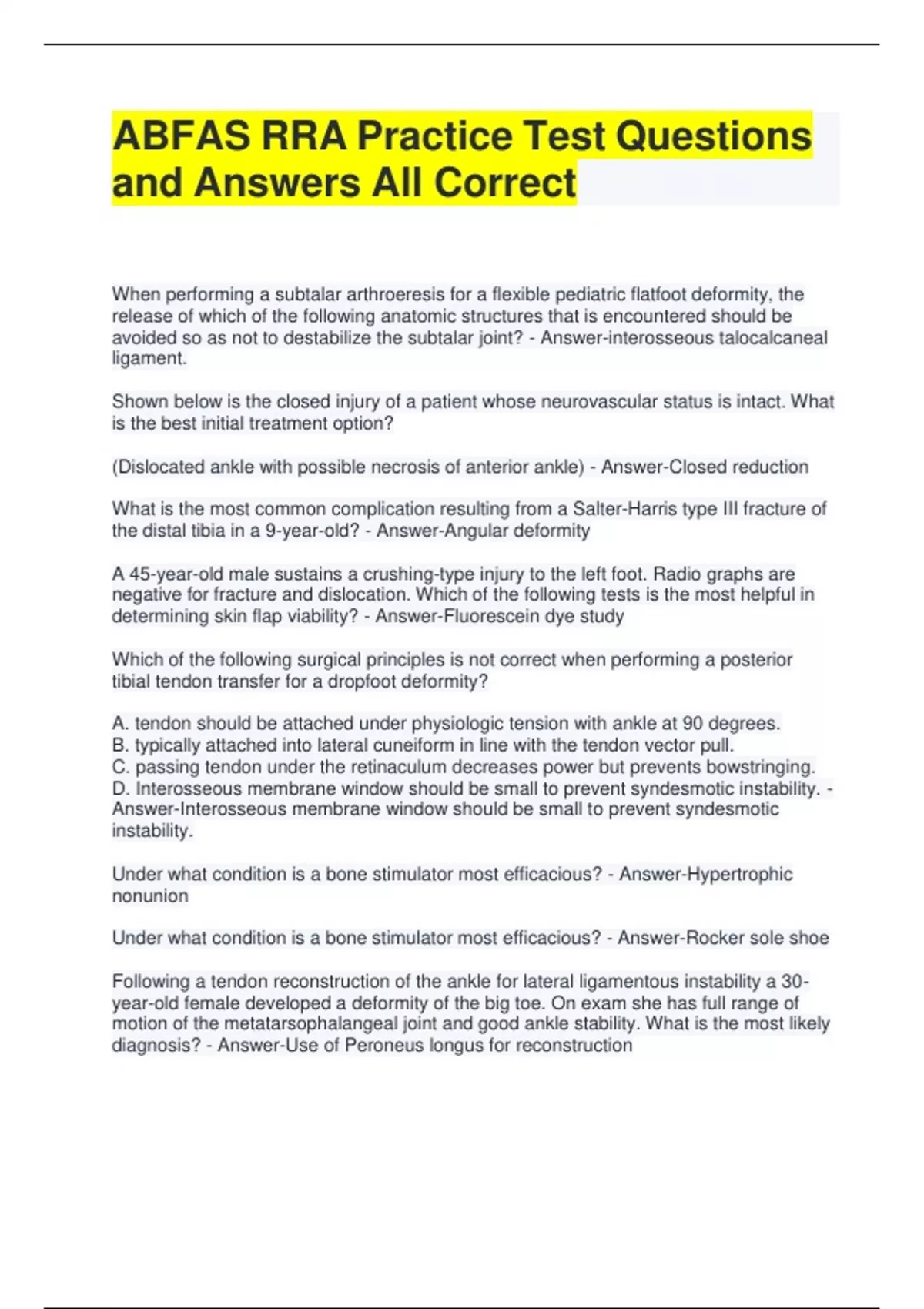 ABFAS RRA Practice Test Questions and Answers All Correct

When performing a subtalar arthroeresis for a flexible pediatric flatfoot deformity, the release of which of the following anatomic structures that is encountered should be avoided so as not to destabilize the subtalar joint? - Answer-interosseous talocalcaneal ligament.

Shown below is the closed injury of a patient whose neurovascular status is intact. What is the best initial treatment option?

(Dislocated ankle with possible necrosis of anterior ankle) - Answer-Closed reduction

What is the most common complication resulting from a Salter-Harris type III fracture of the distal tibia in a 9-year-old? - Answer-Angular deformity

A 45-year-old male sustains a crushing-type injury to the left foot. Radio graphs are negative for fracture and dislocation. Which of the following tests is the most helpful in determining skin flap viability? - Answer-Fluorescein dye study

Which of the following surgical principles is not correct when performing a posterior tibial tendon transfer for a dropfoot deformity?

A. tendon should be attached under physiologic tension with ankle at 90 degrees.
B. typically attached into lateral cuneiform in line with the tendon vector pull.
C. passing tendon under the retinaculum decreases power but prevents bowstringing.
D. Interosseous membrane window should be small to prevent syndesmotic instability. - Answer-Interosseous membrane window should be small to prevent syndesmotic instability.

Under what condition is a bone stimulator most efficacious? - Answer-Hypertrophic nonunion

Under what condition is a bone stimulator most efficacious? - Answer-Rocker sole shoe

Following a tendon reconstruction of the ankle for lateral ligamentous instability a 30-year-old female developed a deformity of the big toe. On exam she has full range of motion of the metatarsophalangeal joint and good ankle stability. What is the most likely diagnosis? - Answer-Use of Peroneus longus for reconstruction